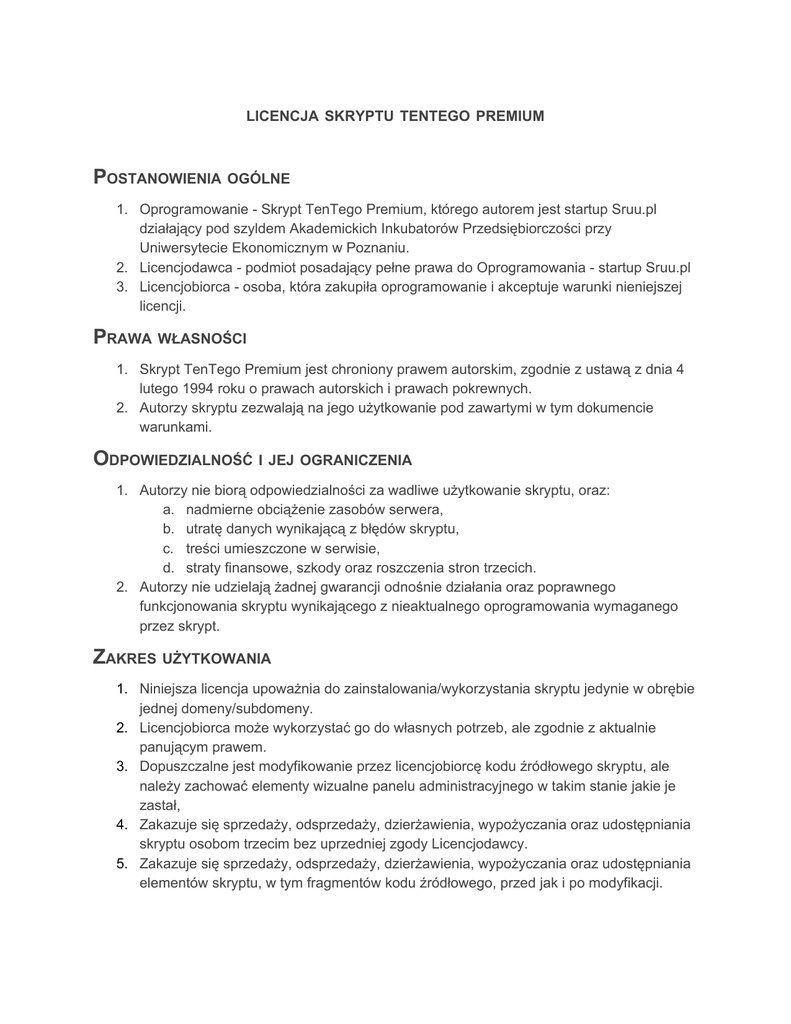 LICENCJA SKRYPTU TENTEGO PREMIUM

POSTANOWIENIA OGÓLNE

1. Oprogramowanie - Skrypt TenTego Premium, którego autorem jest startup Sruu.pl działający pod szyldem Akademickich Inkubatorów Przedsiębiorczości przy Uniwersytecie Ekonomicznym w Poznaniu.
2. Licencjodawca - podmiot posadający pełne prawa do Oprogramowania - startup Sruu.pl
3. Licencjobiorca - osoba, która zakupiła oprogramowanie i akceptuje warunki nieniejszej licencji.

PRAWA WŁASNOŚCI

1. Skrypt TenTego Premium jest chroniony prawem autorskim, zgodnie z ustawą z dnia 4 lutego 1994 roku o prawach autorskich i prawach pokrewnych.
2. Autorzy skryptu zezwalają na jego użytkowanie pod zawartymi w tym dokumencie warunkami.

ODPOWIEDZIALNOŚĆ I JEJ OGRANICZENIA

1. Autorzy nie biorą odpowiedzialności za wadliwe użytkowanie skryptu, oraz:
a. nadmierne obciążenie zasobów serwera,
b. utratę danych wynikającą z błędów skryptu,
c. treści umieszczone w serwisie,
d. straty finansowe, szkody oraz roszczenia stron trzecich.
2. Autorzy nie udzielają żadnej gwarancji odnośnie działania oraz poprawnego funkcjonowania skryptu wynikającego z nieaktualnego oprogramowania wymaganego przez skrypt.

ZAKRES UŻYTKOWANIA

1. Niniejsza licencja upoważnia do zainstalowania/wykorzystania skryptu jedynie w obrębie jednej domeny/subdomeny.
2. Licencjobiorca może wykorzystać go do własnych potrzeb, ale zgodnie z aktualnie panującym prawem.
3. Dopuszczalne jest modyfikowanie przez licencjobiorcę kodu źródłowego skryptu, ale należy zachować elementy wizualne panelu administracyjnego w takim stanie jakie je zastał,
4. Zakazuje się sprzedaży, odsprzedaży, dzierżawienia, wypożyczania oraz udostępniania skryptu osobom trzecim bez uprzedniej zgody Licencjodawcy.
5. Zakazuje się sprzedaży, odsprzedaży, dzierżawienia, wypożyczania oraz udostępniania elementów skryptu, w tym fragmentów kodu źródłowego, przed jak i po modyfikacji.